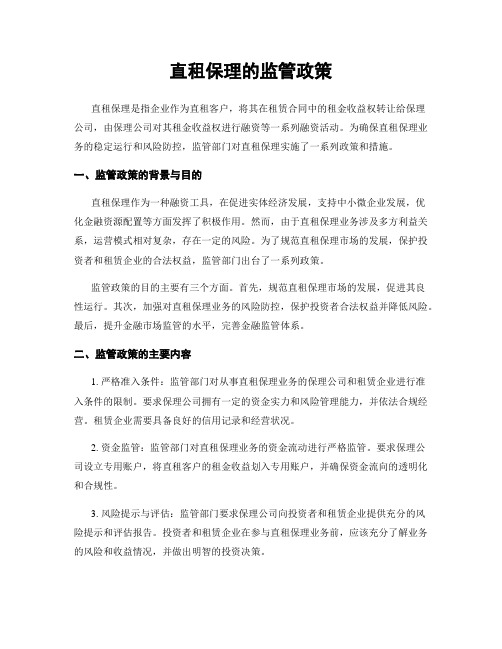 直租保理的监管政策

直租保理是指企业作为直租客户，将其在租赁合同中的租金收益权转让给保理公司，由保理公司对其租金收益权进行融资等一系列融资活动。为确保直租保理业务的稳定运行和风险防控，监管部门对直租保理实施了一系列政策和措施。

一、监管政策的背景与目的

直租保理作为一种融资工具，在促进实体经济发展，支持中小微企业发展，优化金融资源配置等方面发挥了积极作用。然而，由于直租保理业务涉及多方利益关系，运营模式相对复杂，存在一定的风险。为了规范直租保理市场的发展，保护投资者和租赁企业的合法权益，监管部门出台了一系列政策。

监管政策的目的主要有三个方面。首先，规范直租保理市场的发展，促进其良性运行。其次，加强对直租保理业务的风险防控，保护投资者合法权益并降低风险。最后，提升金融市场监管的水平，完善金融监管体系。

二、监管政策的主要内容

1. 严格准入条件：监管部门对从事直租保理业务的保理公司和租赁企业进行准入条件的限制。要求保理公司拥有一定的资金实力和风险管理能力，并依法合规经营。租赁企业需要具备良好的信用记录和经营状况。

2. 资金监管：监管部门对直租保理业务的资金流动进行严格监管。要求保理公司设立专用账户，将直租客户的租金收益划入专用账户，并确保资金流向的透明化和合规性。

3. 风险提示与评估：监管部门要求保理公司向投资者和租赁企业提供充分的风险提示和评估报告。投资者和租赁企业在参与直租保理业务前，应该充分了解业务的风险和收益情况，并做出明智的投资决策。